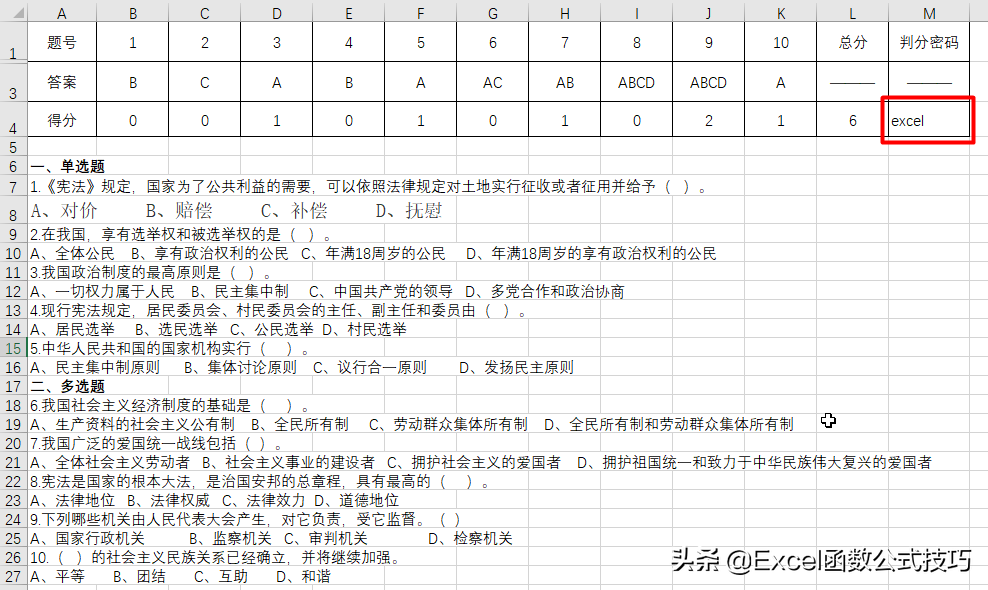 | | A | B | C | D | E | F | G | H | I | J | K | L | M |
|---|---|---|---|---|---|---|---|---|---|---|---|---|---|
| 1 | 题号 | 1 | 2 | 3 | 4 | 5 | 6 | 7 | 8 | 9 | 10 | 总分 | 判分密码 |
| 3 | 答案 | B | C | A | B | A | AC | AB | ABCD | ABCD | A | ——— | ——— |
| 4 | 得分 | 0 | 0 | 1 | 0 | 1 | 0 | 1 | 0 | 2 | 1 | 6 | excel |

5
6 一、单选题
7 1.《宪法》规定，国家为了公共利益的需要，可以依照法律规定对土地实行征收或者征用并给予（ ）。
8 A、对价 B、赔偿 C、补偿 D、抚慰
9 2.在我国，享有选举权和被选举权的是（ ）。
10 A、全体公民 B、享有政治权利的公民 C、年满18周岁的公民 D、年满18周岁的享有政治权利的公民
11 3.我国政治制度的最高原则是（ ）。
12 A、一切权力属于人民 B、民主集中制 C、中国共产党的领导 D、多党合作和政治协商
13 4.现行宪法规定，居民委员会、村民委员会的主任、副主任和委员由（ ）。
14 A、居民选举 B、选民选举 C、公民选举 D、村民选举
15 5.中华人民共和国的国家机构实行（ ）。
16 A、民主集中制原则 B、集体讨论原则 C、议行合一原则 D、发扬民主原则
17 二、多选题
18 6.我国社会主义经济制度的基础是（ ）。
19 A、生产资料的社会主义公有制 B、全民所有制 C、劳动群众集体所有制 D、全民所有制和劳动群众集体所有制
20 7.我国广泛的爱国统一战线包括（ ）。
21 A、全体社会主义劳动者 B、社会主义事业的建设者 C、拥护社会主义的爱国者 D、拥护祖国统一和致力于中华民族伟大复兴的爱国者
22 8.宪法是国家的根本大法，是治国安邦的总章程，具有最高的（ ）。
23 A、法律地位 B、法律权威 C、法律效力 D、道德地位
24 9.下列哪些机关由人民代表大会产生，对它负责，受它监督。（ ）
25 A、国家行政机关 B、监察机关 C、审判机关 D、检察机关
26 10.（ ）的社会主义民族关系已经确立，并将继续加强。
27 A、平等 B、团结 C、互助 D、和谐

头条 @Excel函数公式技巧